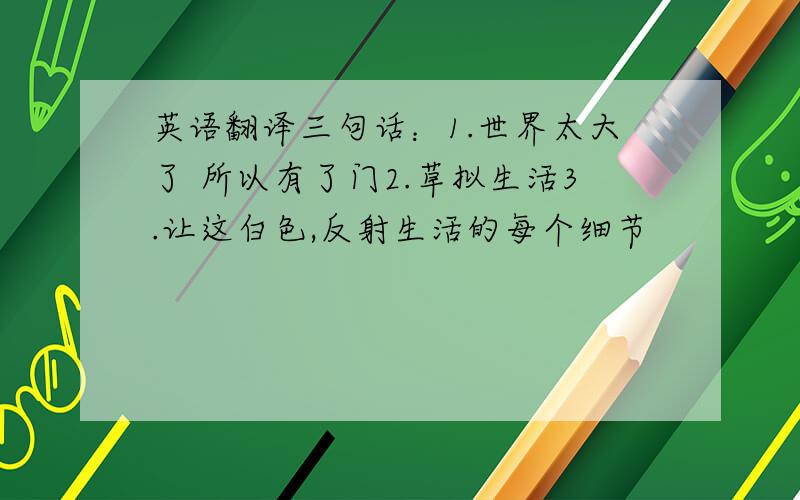 英语翻译三句话：1.世界太大了 所以有了门2.草拟生活3.让这白色,反射生活的每个细节